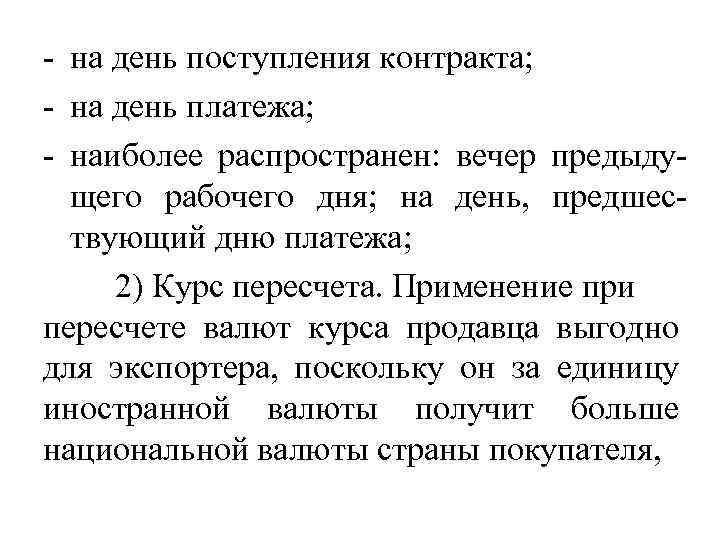 - на день поступления контракта;
- на день платежа;
- наиболее распространен: вечер предыдущего рабочего дня; на день, предшествующий дню платежа;

2) Курс пересчета. Применение при пересчете валют курса продавца выгодно для экспортера, поскольку он за единицу иностранной валюты получит больше национальной валюты страны покупателя,